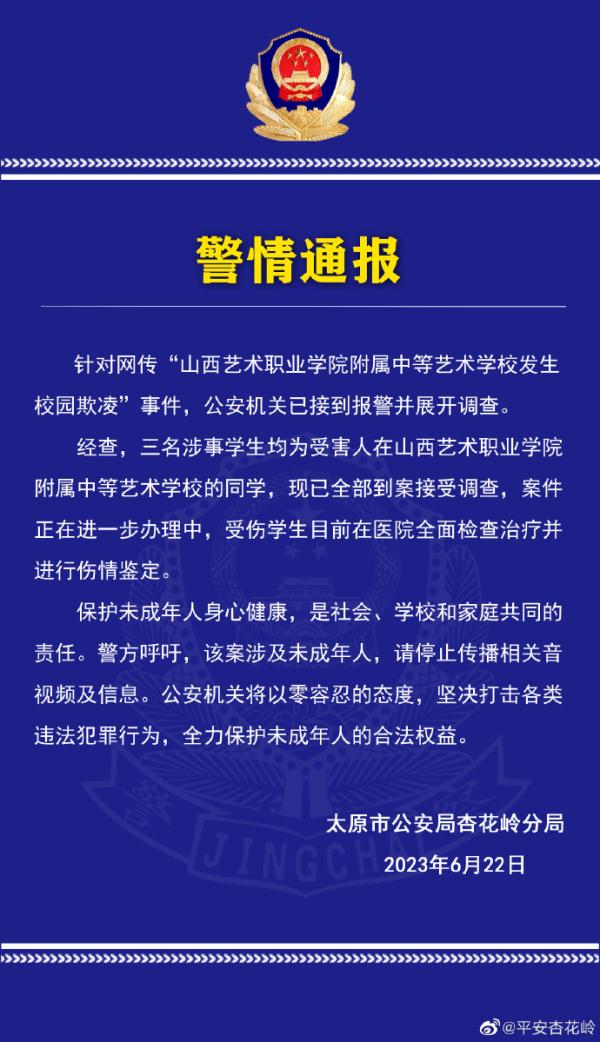 警情通报

针对网传“山西艺术职业学院附属中等艺术学校发生校园欺凌”事件，公安机关已接到报警并展开调查。

经查，三名涉事学生均为受害人在山西艺术职业学院附属中等艺术学校的同学，现已全部到案接受调查，案件正在进一步办理中，受伤学生目前在医院全面检查治疗并进行伤情鉴定。

保护未成年人身心健康，是社会、学校和家庭共同的责任。警方呼吁，该案涉及未成年人，请停止传播相关音视频及信息。公安机关将以零容忍的态度，坚决打击各类违法犯罪行为，全力保护未成年人的合法权益。

太原市公安局杏花岭分局
2023年6月22日

JINGCHA

@平安杏花岭